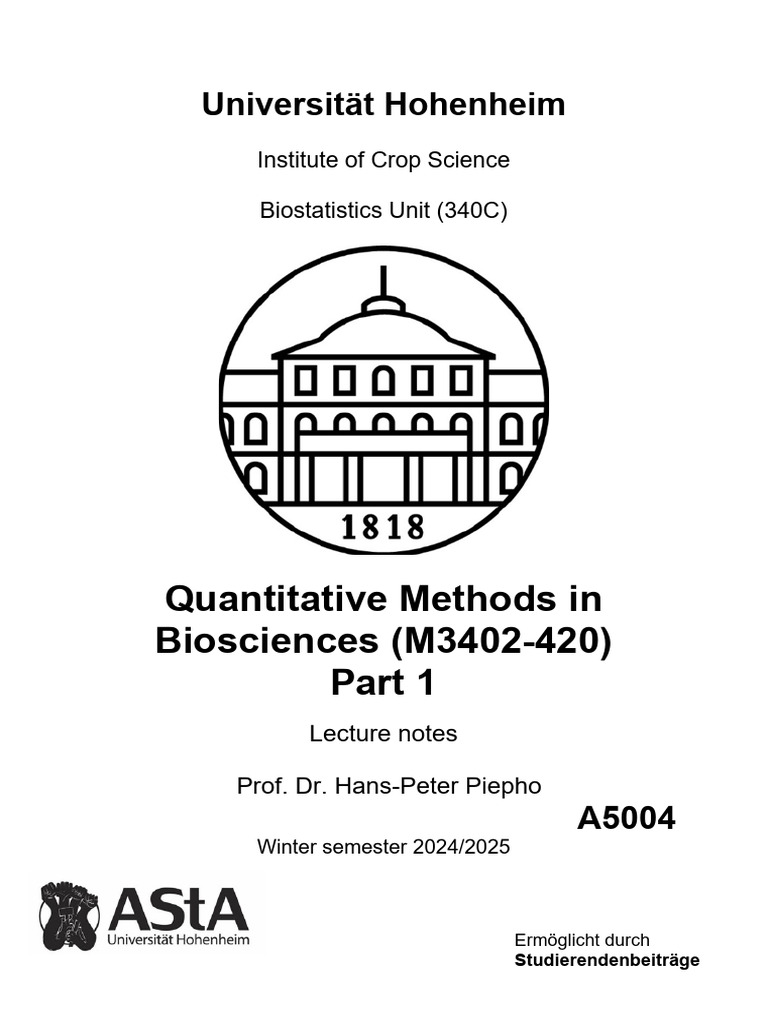 Universität Hohenheim

Institute of Crop Science

Biostatistics Unit (340C)

1818

Quantitative Methods in Biosciences (M3402-420) Part 1

Lecture notes

Prof. Dr. Hans-Peter Piepho

A5004

Winter semester 2024/2025

AStA
Universität Hohenheim

Ermöglicht durch
Studierendenbeiträge